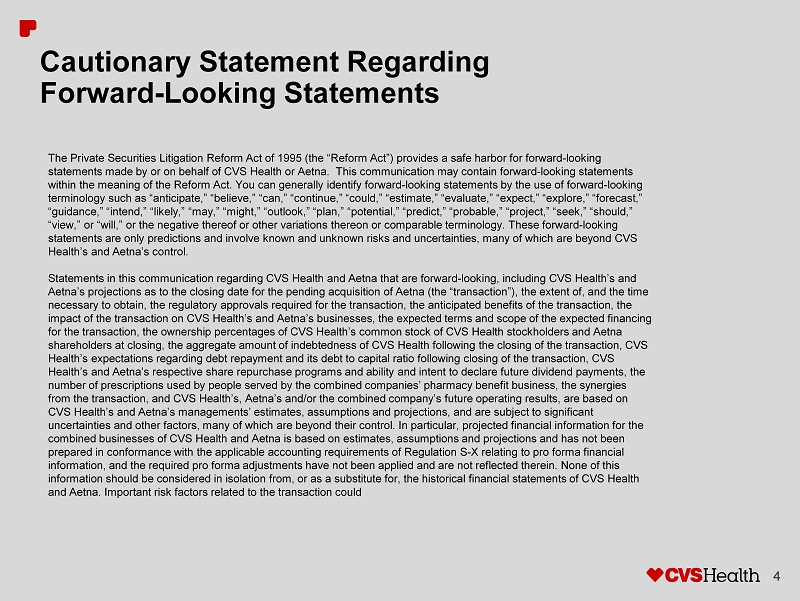 Cautionary Statement Regarding Forward-Looking Statements

The Private Securities Litigation Reform Act of 1995 (the “Reform Act”) provides a safe harbor for forward-looking statements made by or on behalf of CVS Health or Aetna. This communication may contain forward-looking statements within the meaning of the Reform Act. You can generally identify forward-looking statements by the use of forward-looking terminology such as “anticipate,” “believe,” “can,” “continue,” “could,” “estimate,” “evaluate,” “expect,” “explore,” “forecast,” “guidance,” “intend,” “likely,” “may,” “might,” “outlook,” “plan,” “potential,” “predict,” “probable,” “project,” “seek,” “should,” “view,” or “will,” or the negative thereof or other variations thereon or comparable terminology. These forward-looking statements are only predictions and involve known and unknown risks and uncertainties, many of which are beyond CVS Health’s and Aetna’s control.

Statements in this communication regarding CVS Health and Aetna that are forward-looking, including CVS Health’s and Aetna’s projections as to the closing date for the pending acquisition of Aetna (the “transaction”), the extent of, and the time necessary to obtain, the regulatory approvals required for the transaction, the anticipated benefits of the transaction, the impact of the transaction on CVS Health’s and Aetna’s businesses, the expected terms and scope of the expected financing for the transaction, the ownership percentages of CVS Health’s common stock of CVS Health stockholders and Aetna shareholders at closing, the aggregate amount of indebtedness of CVS Health following the closing of the transaction, CVS Health’s expectations regarding debt repayment and its debt to capital ratio following closing of the transaction, CVS Health’s and Aetna’s respective share repurchase programs and ability and intent to declare future dividend payments, the number of prescriptions used by people served by the combined companies’ pharmacy benefit business, the synergies from the transaction, and CVS Health’s, Aetna’s and/or the combined company’s future operating results, are based on CVS Health’s and Aetna’s managements’ estimates, assumptions and projections, and are subject to significant uncertainties and other factors, many of which are beyond their control. In particular, projected financial information for the combined businesses of CVS Health and Aetna is based on estimates, assumptions and projections and has not been prepared in conformance with the applicable accounting requirements of Regulation S-X relating to pro forma financial information, and the required pro forma adjustments have not been applied and are not reflected therein. None of this information should be considered in isolation from, or as a substitute for, the historical financial statements of CVS Health and Aetna. Important risk factors related to the transaction could

CVSHealth 4